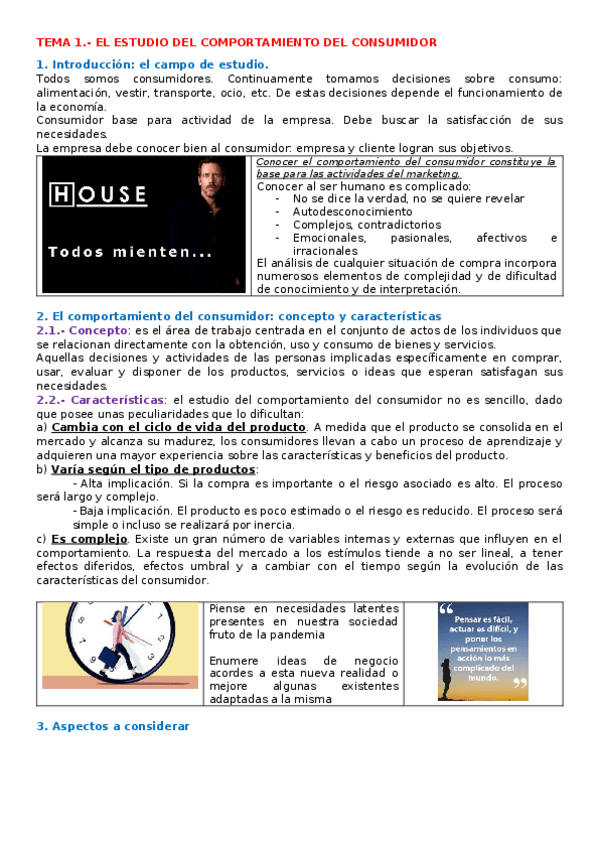 TEMA 1.- EL ESTUDIO DEL COMPORTAMIENTO DEL CONSUMIDOR

1. Introducción: el campo de estudio.
Todos somos consumidores. Continuamente tomamos decisiones sobre consumo: alimentación, vestir, transporte, ocio, etc. De estas decisiones depende el funcionamiento de la economía.
Consumidor base para actividad de la empresa. Debe buscar la satisfacción de sus necesidades.
La empresa debe conocer bien al consumidor: empresa y cliente logran sus objetivos.

HOUSE

Todos mienten...

Conocer el comportamiento del consumidor constituye la base para las actividades del marketing.
Conocer al ser humano es complicado:
- No se dice la verdad, no se quiere revelar
- Autodesconocimiento
- Complejos, contradictorios
- Emocionales, pasionales, afectivos e irracionales
El análisis de cualquier situación de compra incorpora numerosos elementos de complejidad y de dificultad de conocimiento y de interpretación.

2. El comportamiento del consumidor: concepto y características
2.1.- Concepto: es el área de trabajo centrada en el conjunto de actos de los individuos que se relacionan directamente con la obtención, uso y consumo de bienes y servicios.
Aquellas decisiones y actividades de las personas implicadas específicamente en comprar, usar, evaluar y disponer de los productos, servicios o ideas que esperan satisfagan sus necesidades.
2.2.- Características: el estudio del comportamiento del consumidor no es sencillo, dado que posee unas peculiaridades que lo dificultan:
a) Cambia con el ciclo de vida del producto. A medida que el producto se consolida en el mercado y alcanza su madurez, los consumidores llevan a cabo un proceso de aprendizaje y adquieren una mayor experiencia sobre las características y beneficios del producto.
b) Varía según el tipo de productos:
- Alta implicación. Si la compra es importante o el riesgo asociado es alto. El proceso será largo y complejo.
- Baja implicación. El producto es poco estimado o el riesgo es reducido. El proceso será simple o incluso se realizará por inercia.
c) Es complejo. Existe un gran número de variables internas y externas que influyen en el comportamiento. La respuesta del mercado a los estímulos tiende a no ser lineal, a tener efectos diferidos, efectos umbral y a cambiar con el tiempo según la evolución de las características del consumidor.

Piense en necesidades latentes presentes en nuestra sociedad fruto de la pandemia

Enumere ideas de negocio acordes a esta nueva realidad o mejore algunas existentes adaptadas a la misma

Pensar es fácil, actuar es difícil, y poner los pensamientos en acción lo más complicado del mundo.

3. Aspectos a considerar